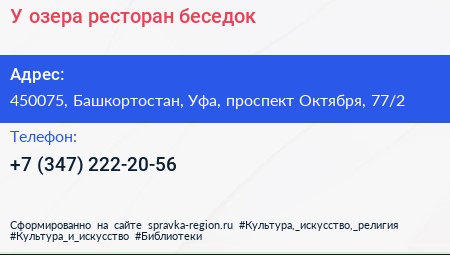 У озера ресторан беседок

Адрес:

450075, Башкортостан, Уфа, проспект Октября, 77/2

Телефон:

+7 (347) 222-20-56

Сформированно на сайте spravka-region.ru #Культура,_искусство,_религия #Культура_и_искусство #Библиотеки